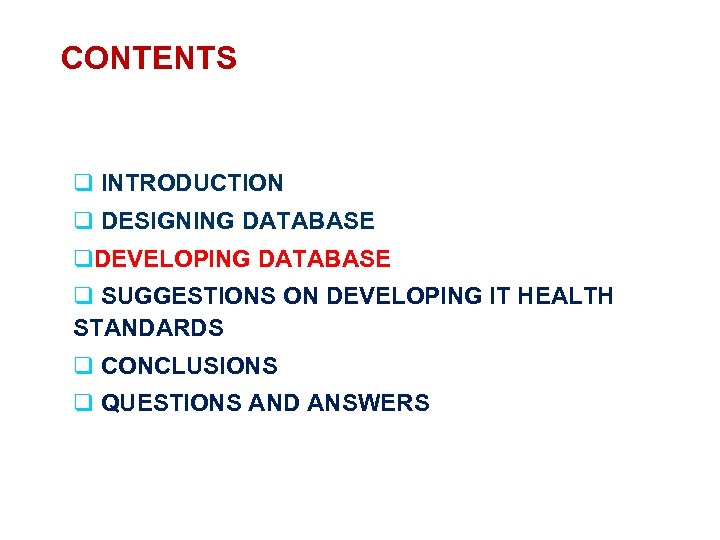 CONTENTS

❑ INTRODUCTION

❑ DESIGNING DATABASE

❑DEVELOPING DATABASE

❑ SUGGESTIONS ON DEVELOPING IT HEALTH STANDARDS

❑ CONCLUSIONS

❑ QUESTIONS AND ANSWERS